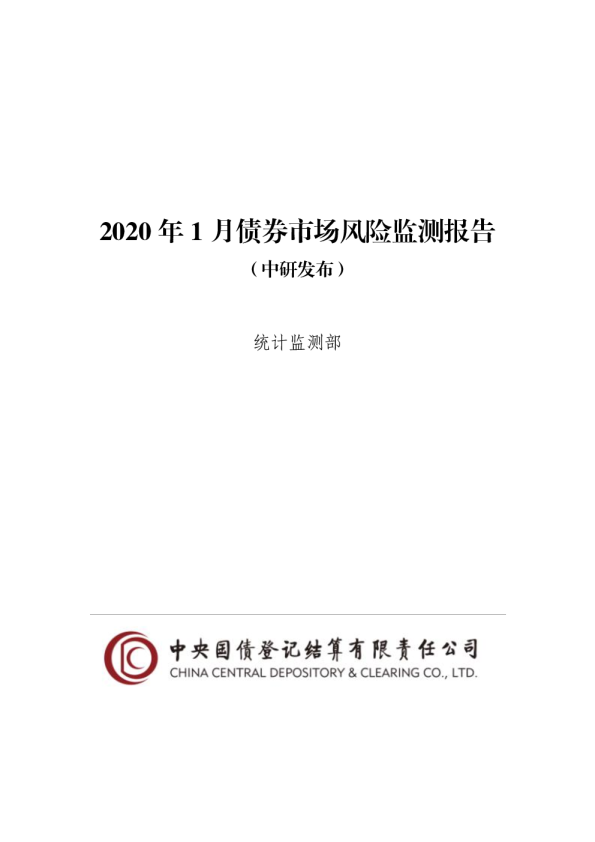 2020 年 1 月债券市场风险监测报告

（中研发布）

统计监测部

中央国债登记结算有限责任公司
CHINA CENTRAL DEPOSITORY & CLEARING CO., LTD.